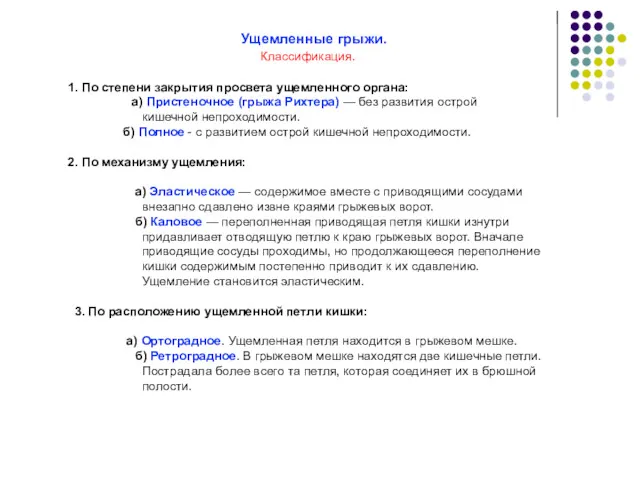 Ущемленные грыжи.
Классификация.

1. По степени закрытия просвета ущемленного органа:
а) Пристеночное (грыжа Рихтера) — без развития острой кишечной непроходимости.
б) Полное - с развитием острой кишечной непроходимости.

2. По механизму ущемления:

а) Эластическое — содержимое вместе с приводящими сосудами внезапно сдавлено извне краями грыжевых ворот.
б) Каловое — переполненная приводящая петля кишки изнутри придавливает отводящую петлю к краю грыжевых ворот. Вначале приводящие сосуды проходимы, но продолжающееся переполнение кишки содержимым постепенно приводит к их сдавлению. Ущемление становится эластическим.

3. По расположению ущемленной петли кишки:

а) Ортоградное. Ущемленная петля находится в грыжевом мешке.
б) Ретроградное. В грыжевом мешке находятся две кишечные петли. Пострадала более всего та петля, которая соединяет их в брюшной полости.